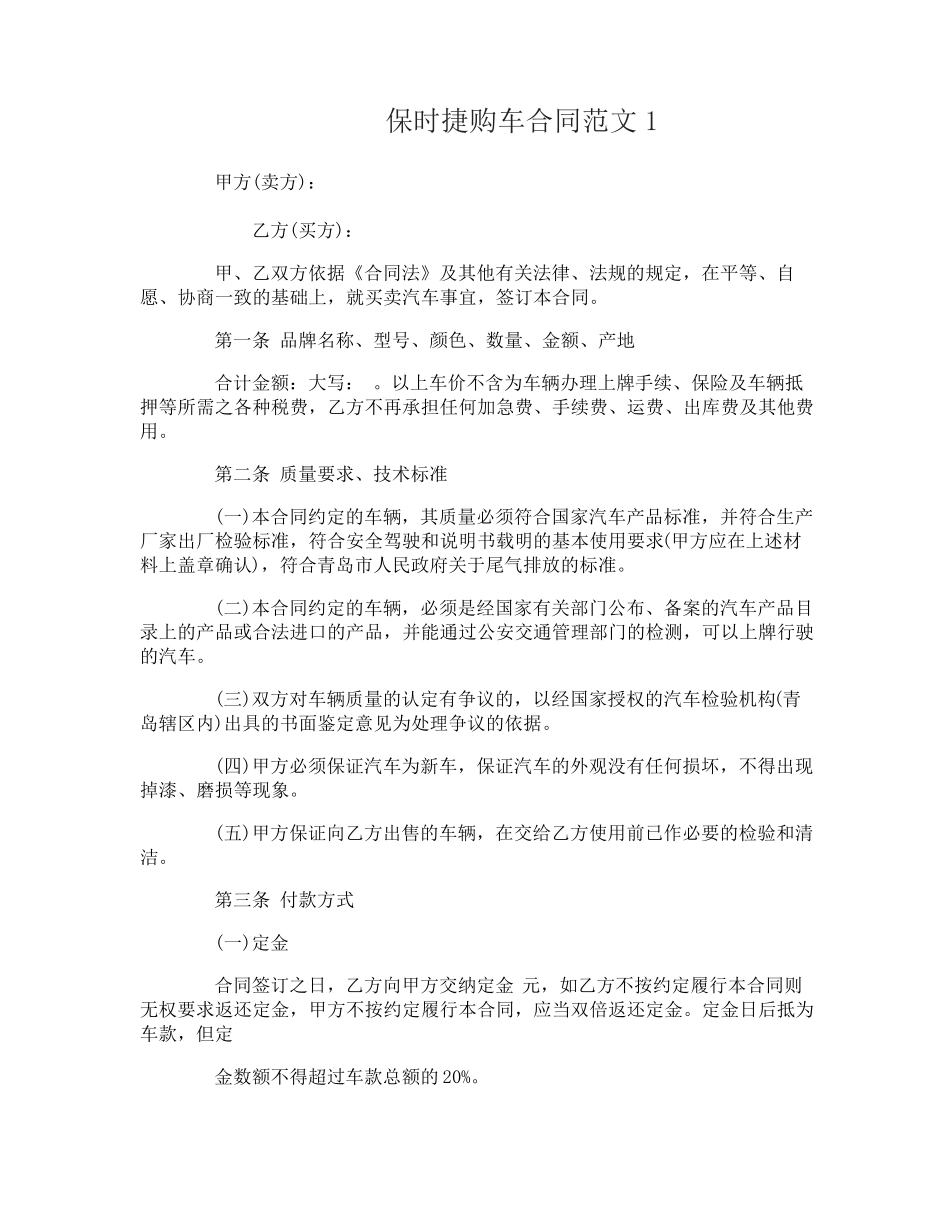 保时捷购车合同范文 1

甲方(卖方)：

乙方(买方)：

甲、乙双方依据《合同法》及其他有关法律、法规的规定，在平等、自愿、协商一致的基础上，就买卖汽车事宜，签订本合同。

第一条 品牌名称、型号、颜色、数量、金额、产地

合计金额：大写： 。以上车价不含为车辆办理上牌手续、保险及车辆抵押等所需之各种税费，乙方不再承担任何加急费、手续费、运费、出库费及其他费用。

第二条 质量要求、技术标准

(一)本合同约定的车辆，其质量必须符合国家汽车产品标准，并符合生产厂家出厂检验标准，符合安全驾驶和说明书载明的基本使用要求(甲方应在上述材料上盖章确认)，符合青岛市人民政府关于尾气排放的标准。

(二)本合同约定的车辆，必须是经国家有关部门公布、备案的汽车产品目录上的产品或合法进口的产品，并能通过公安交通管理部门的检测，可以上牌行驶的汽车。

(三)双方对车辆质量的认定有争议的，以经国家授权的汽车检验机构(青岛辖区内)出具的书面鉴定意见为处理争议的依据。

(四)甲方必须保证汽车为新车，保证汽车的外观没有任何损坏，不得出现掉漆、磨损等现象。

(五)甲方保证向乙方出售的车辆，在交给乙方使用前已作必要的检验和清洁。

第三条 付款方式

(一)定金

合同签订之日，乙方向甲方交纳定金 元，如乙方不按约定履行本合同则无权要求返还定金，甲方不按约定履行本合同，应当双倍返还定金。定金日后抵为车款，但定

金数额不得超过车款总额的 20%。